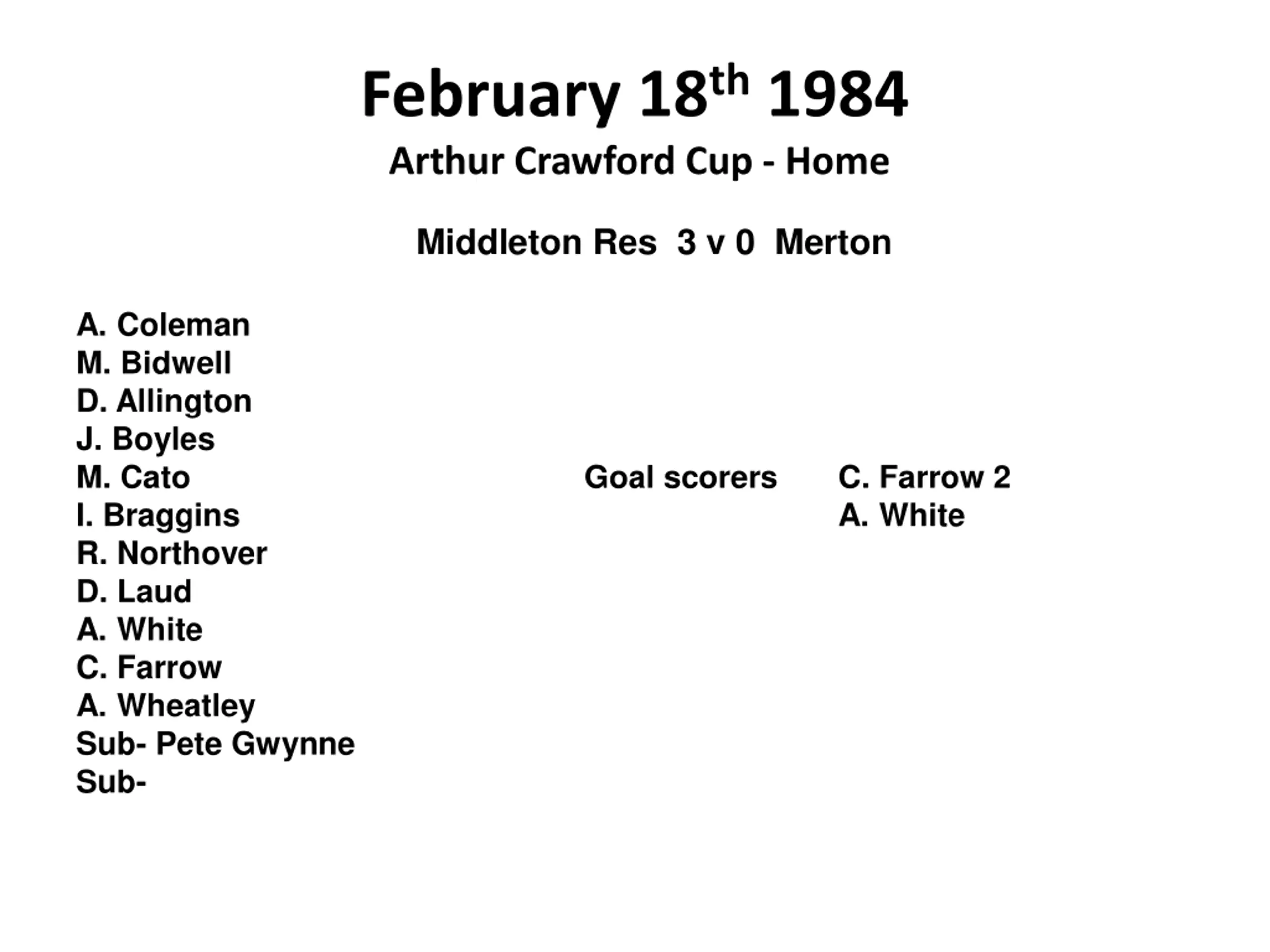 February 18th 1984
Arthur Crawford Cup - Home

Middleton Res 3 v 0 Merton

A. Coleman
M. Bidwell
D. Allington
J. Boyles
M. Cato
I. Braggins
R. Northover
D. Laud
A. White
C. Farrow
A. Wheatley
Sub- Pete Gwynne
Sub-

Goal scorers C. Farrow 2
A. White